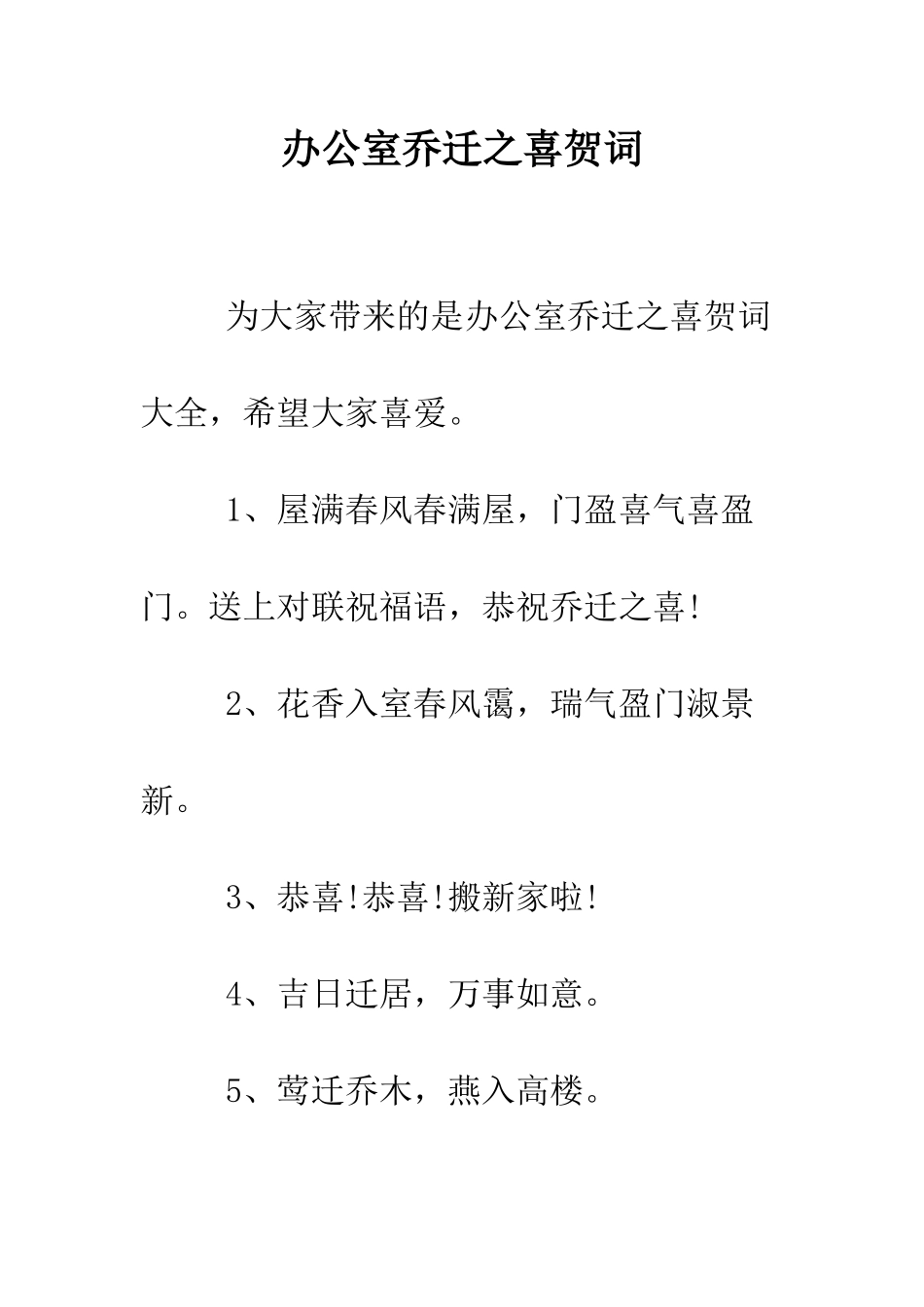 办公室乔迁之喜贺词

为大家带来的是办公室乔迁之喜贺词大全，希望大家喜爱。

1、屋满春风春满屋，门盈喜气喜盈门。送上对联祝福语，恭祝乔迁之喜!

2、花香入室春风霭，瑞气盈门淑景新。

3、恭喜!恭喜!搬新家啦!

4、吉日迁居，万事如意。

5、莺迁乔木，燕入高楼。